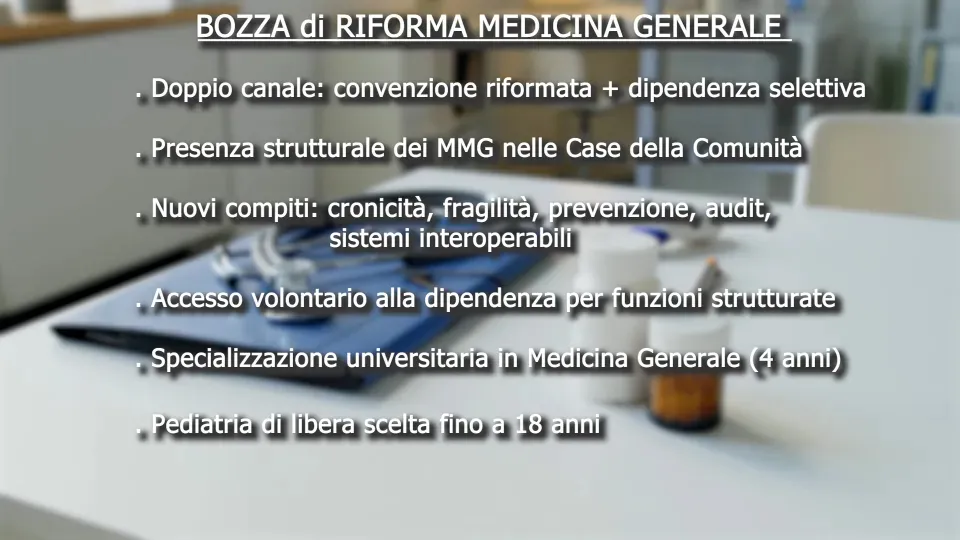 BOZZA di RIFORMA MEDICINA GENERALE

. Doppio canale: convenzione riformata + dipendenza selettiva

. Presenza strutturale dei MMG nelle Case della Comunità

. Nuovi compiti: cronicità, fragilità, prevenzione, audit, sistemi interoperabili

. Accesso volontario alla dipendenza per funzioni strutturate

. Specializzazione universitaria in Medicina Generale (4 anni)

. Pediatria di libera scelta fino a 18 anni